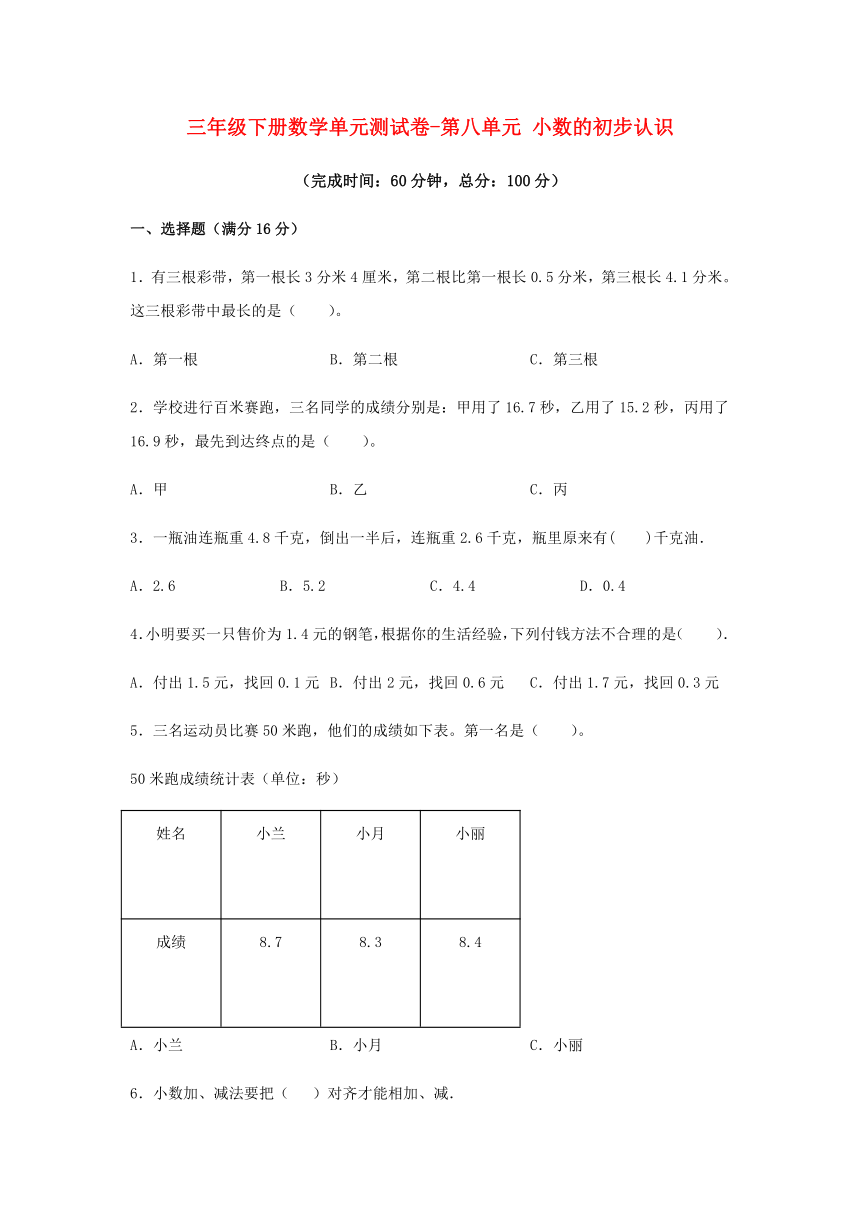 三年级下册数学单元测试卷-第八单元 小数的初步认识

（完成时间：60 分钟，总分：100 分）

一、选择题（满分 16 分）

1．有三根彩带，第一根长 3 分米 4 厘米，第二根比第一根长 0.5 分米，第三根长 4.1 分米。这三根彩带中最长的是（　　）。

A．第一根　　B．第二根　　C．第三根

2．学校进行百米赛跑，三名同学的成绩分别是：甲用了 16.7 秒，乙用了 15.2 秒，丙用了 16.9 秒，最先到达终点的是（　　）。

A．甲　　B．乙　　C．丙

3．一瓶油连瓶重 4.8 千克，倒出一半后，连瓶重 2.6 千克，瓶里原来有(　　)千克油.

A．2.6　　B．5.2　　C．4.4　　D．0.4

4.小明要买一只售价为 1.4 元的钢笔,根据你的生活经验,下列付钱方法不合理的是(　　).

A．付出 1.5 元，找回 0.1 元　B．付出 2 元，找回 0.6 元　C．付出 1.7 元，找回 0.3 元

5．三名运动员比赛 50 米跑，他们的成绩如下表。第一名是（　　）。

50 米跑成绩统计表（单位：秒）

| 姓名 | 小兰 | 小月 | 小丽 |
|---|---|---|---|
| 成绩 | 8.7 | 8.3 | 8.4 |

A．小兰　　B．小月　　C．小丽

6．小数加、减法要把（　　）对齐才能相加、减.